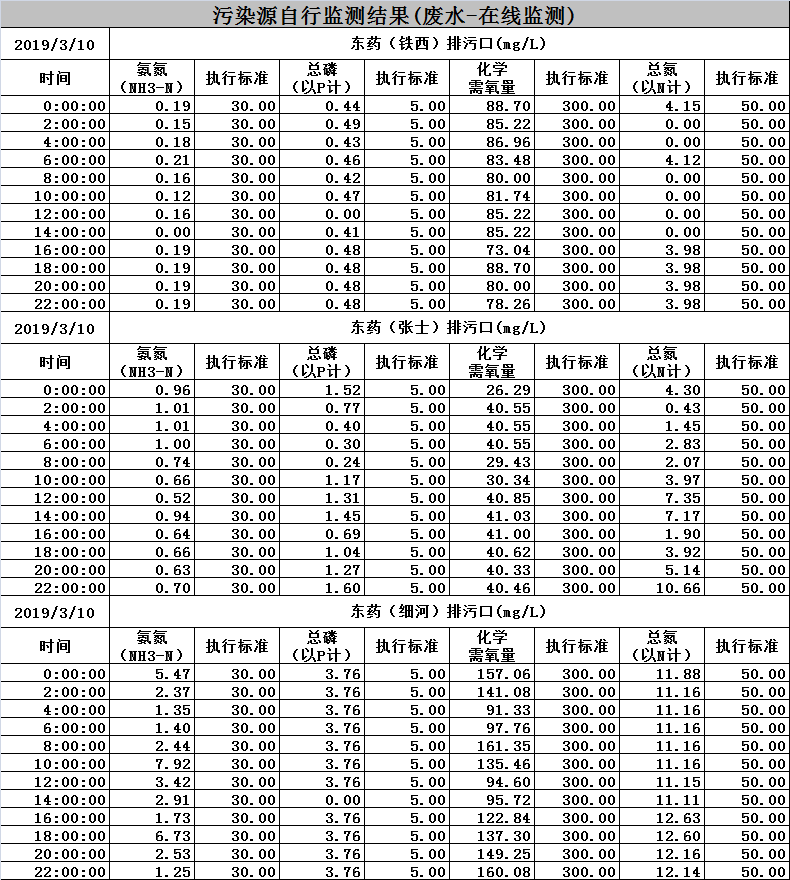 污染源自行监测结果(废水-在线监测)

| 2019/3/10 | 东药（铁西）排污口(mg/L) | | | | | | | |
|---|---|---|---|---|---|---|---|---|
| 时间 | 氨氮（NH3-N） | 执行标准 | 总磷（以P计） | 执行标准 | 化学需氧量 | 执行标准 | 总氮（以N计） | 执行标准 |
| 0:00:00 | 0.19 | 30.00 | 0.44 | 5.00 | 88.70 | 300.00 | 4.15 | 50.00 |
| 2:00:00 | 0.15 | 30.00 | 0.49 | 5.00 | 85.22 | 300.00 | 0.00 | 50.00 |
| 4:00:00 | 0.18 | 30.00 | 0.43 | 5.00 | 86.96 | 300.00 | 0.00 | 50.00 |
| 6:00:00 | 0.21 | 30.00 | 0.46 | 5.00 | 83.48 | 300.00 | 4.12 | 50.00 |
| 8:00:00 | 0.16 | 30.00 | 0.42 | 5.00 | 80.00 | 300.00 | 0.00 | 50.00 |
| 10:00:00 | 0.12 | 30.00 | 0.47 | 5.00 | 81.74 | 300.00 | 0.00 | 50.00 |
| 12:00:00 | 0.16 | 30.00 | 0.00 | 5.00 | 85.22 | 300.00 | 0.00 | 50.00 |
| 14:00:00 | 0.00 | 30.00 | 0.41 | 5.00 | 85.22 | 300.00 | 0.00 | 50.00 |
| 16:00:00 | 0.19 | 30.00 | 0.48 | 5.00 | 73.04 | 300.00 | 3.98 | 50.00 |
| 18:00:00 | 0.19 | 30.00 | 0.48 | 5.00 | 88.70 | 300.00 | 3.98 | 50.00 |
| 20:00:00 | 0.19 | 30.00 | 0.48 | 5.00 | 80.00 | 300.00 | 3.98 | 50.00 |
| 22:00:00 | 0.19 | 30.00 | 0.48 | 5.00 | 78.26 | 300.00 | 3.98 | 50.00 |

| 2019/3/10 | 东药（张士）排污口(mg/L) | | | | | | | |
|---|---|---|---|---|---|---|---|---|
| 时间 | 氨氮（NH3-N） | 执行标准 | 总磷（以P计） | 执行标准 | 化学需氧量 | 执行标准 | 总氮（以N计） | 执行标准 |
| 0:00:00 | 0.96 | 30.00 | 1.52 | 5.00 | 26.29 | 300.00 | 4.30 | 50.00 |
| 2:00:00 | 1.01 | 30.00 | 0.77 | 5.00 | 40.55 | 300.00 | 0.43 | 50.00 |
| 4:00:00 | 1.01 | 30.00 | 0.40 | 5.00 | 40.55 | 300.00 | 1.45 | 50.00 |
| 6:00:00 | 1.00 | 30.00 | 0.30 | 5.00 | 40.55 | 300.00 | 2.83 | 50.00 |
| 8:00:00 | 0.74 | 30.00 | 0.24 | 5.00 | 29.43 | 300.00 | 2.07 | 50.00 |
| 10:00:00 | 0.66 | 30.00 | 1.17 | 5.00 | 30.34 | 300.00 | 3.97 | 50.00 |
| 12:00:00 | 0.52 | 30.00 | 1.31 | 5.00 | 40.85 | 300.00 | 7.35 | 50.00 |
| 14:00:00 | 0.94 | 30.00 | 1.45 | 5.00 | 41.03 | 300.00 | 7.17 | 50.00 |
| 16:00:00 | 0.64 | 30.00 | 0.69 | 5.00 | 41.00 | 300.00 | 1.90 | 50.00 |
| 18:00:00 | 0.66 | 30.00 | 1.04 | 5.00 | 40.62 | 300.00 | 3.92 | 50.00 |
| 20:00:00 | 0.63 | 30.00 | 1.27 | 5.00 | 40.33 | 300.00 | 5.14 | 50.00 |
| 22:00:00 | 0.70 | 30.00 | 1.60 | 5.00 | 40.46 | 300.00 | 10.66 | 50.00 |

| 2019/3/10 | 东药（细河）排污口(mg/L) | | | | | | | |
|---|---|---|---|---|---|---|---|---|
| 时间 | 氨氮（NH3-N） | 执行标准 | 总磷（以P计） | 执行标准 | 化学需氧量 | 执行标准 | 总氮（以N计） | 执行标准 |
| 0:00:00 | 5.47 | 30.00 | 3.76 | 5.00 | 157.06 | 300.00 | 11.88 | 50.00 |
| 2:00:00 | 2.37 | 30.00 | 3.76 | 5.00 | 141.08 | 300.00 | 11.16 | 50.00 |
| 4:00:00 | 1.35 | 30.00 | 3.76 | 5.00 | 91.33 | 300.00 | 11.16 | 50.00 |
| 6:00:00 | 1.40 | 30.00 | 3.76 | 5.00 | 97.76 | 300.00 | 11.16 | 50.00 |
| 8:00:00 | 2.44 | 30.00 | 3.76 | 5.00 | 161.35 | 300.00 | 11.16 | 50.00 |
| 10:00:00 | 7.92 | 30.00 | 3.76 | 5.00 | 135.46 | 300.00 | 11.16 | 50.00 |
| 12:00:00 | 3.42 | 30.00 | 3.76 | 5.00 | 94.60 | 300.00 | 11.15 | 50.00 |
| 14:00:00 | 2.91 | 30.00 | 0.00 | 5.00 | 95.72 | 300.00 | 11.11 | 50.00 |
| 16:00:00 | 1.73 | 30.00 | 3.76 | 5.00 | 122.84 | 300.00 | 12.63 | 50.00 |
| 18:00:00 | 6.73 | 30.00 | 3.76 | 5.00 | 137.30 | 300.00 | 12.60 | 50.00 |
| 20:00:00 | 2.53 | 30.00 | 3.76 | 5.00 | 149.25 | 300.00 | 12.16 | 50.00 |
| 22:00:00 | 1.25 | 30.00 | 3.76 | 5.00 | 160.08 | 300.00 | 12.14 | 50.00 |